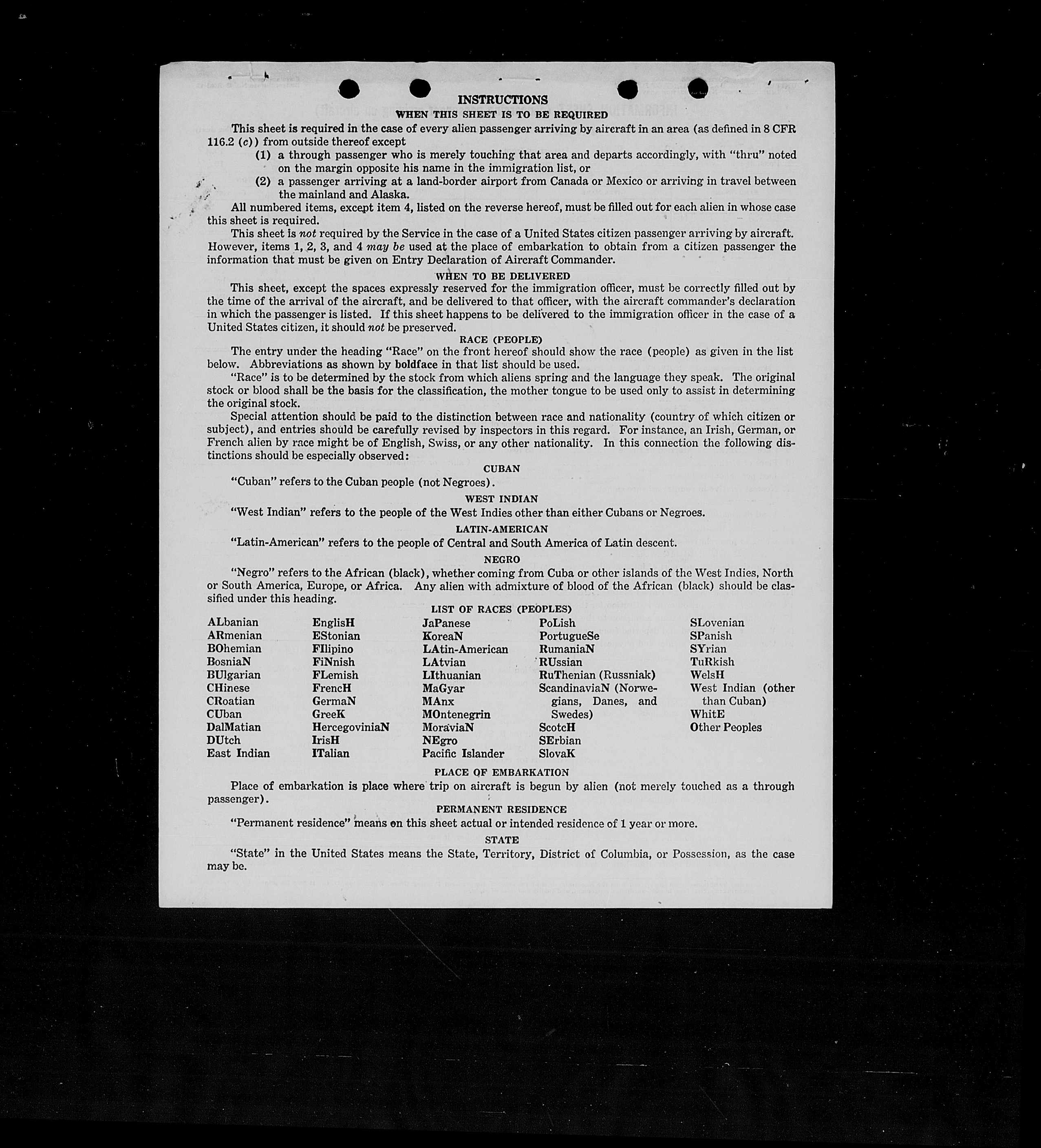 INSTRUCTIONS

WHEN THIS SHEET IS TO BE REQUIRED

This sheet is required in the case of every alien passenger arriving by aircraft in an area (as defined in 8 CFR 116.2 (c)) from outside thereof except

(1) a through passenger who is merely touching that area and departs accordingly, with "thru" noted on the margin opposite his name in the immigration list, or

(2) a passenger arriving at a land-border airport from Canada or Mexico or arriving in travel between the mainland and Alaska.

All numbered items, except item 4, listed on the reverse hereof, must be filled out for each alien in whose case this sheet is required.

This sheet is not required by the Service in the case of a United States citizen passenger arriving by aircraft. However, items 1, 2, 3, and 4 may be used at the place of embarkation to obtain from a citizen passenger the information that must be given on Entry Declaration of Aircraft Commander.

WHEN TO BE DELIVERED

This sheet, except the spaces expressly reserved for the immigration officer, must be correctly filled out by the time of the arrival of the aircraft, and be delivered to that officer, with the aircraft commander's declaration in which the passenger is listed. If this sheet happens to be delivered to the immigration officer in the case of a United States citizen, it should not be preserved.

RACE (PEOPLE)

The entry under the heading "Race" on the front hereof should show the race (people) as given in the list below. Abbreviations as shown by boldface in that list should be used.

"Race" is to be determined by the stock from which aliens spring and the language they speak. The original stock or blood shall be the basis for the classification, the mother tongue to be used only to assist in determining the original stock.

Special attention should be paid to the distinction between race and nationality (country of which citizen or subject), and entries should be carefully revised by inspectors in this regard. For instance, an Irish, German, or French alien by race might be of English, Swiss, or any other nationality. In this connection the following distinctions should be especially observed:

CUBAN

"Cuban" refers to the Cuban people (not Negroes).

WEST INDIAN

"West Indian" refers to the people of the West Indies other than either Cubans or Negroes.

LATIN-AMERICAN

"Latin-American" refers to the people of Central and South America of Latin descent.

NEGRO

"Negro" refers to the African (black), whether coming from Cuba or other islands of the West Indies, North or South America, Europe, or Africa. Any alien with admixture of blood of the African (black) should be classified under this heading.

LIST OF RACES (PEOPLES)

ALbanian
ARmenian
BOhemian
BosniaN
BUlgarian
CHinese
CRoatian
CUban
DalMatian
DUtch
East Indian

EnglisH
EStonian
FIlipino
FiNnish
FLemish
FrencH
GermaN
GreeK
HercegoviniaN
IrisH
ITalian

JaPanese
KoreaN
LAtin-American
LAtvian
LIthuanian
MaGyar
MAnx
MOntenegrin
MoraviaN
NEgro
Pacific Islander

PoLish
PortugueSe
RumaniaN
RUssian
RuThenian (Russniak)
ScandinaviaN (Norwegians, Danes, and Swedes)
ScotcH
SErbian
SlovaK

SLovenian
SPanish
SYrian
TuRkish
WelsH
West Indian (other than Cuban)
WhitE
Other Peoples

PLACE OF EMBARKATION

Place of embarkation is place where trip on aircraft is begun by alien (not merely touched as a through passenger).

PERMANENT RESIDENCE

"Permanent residence" means on this sheet actual or intended residence of 1 year or more.

STATE

"State" in the United States means the State, Territory, District of Columbia, or Possession, as the case may be.